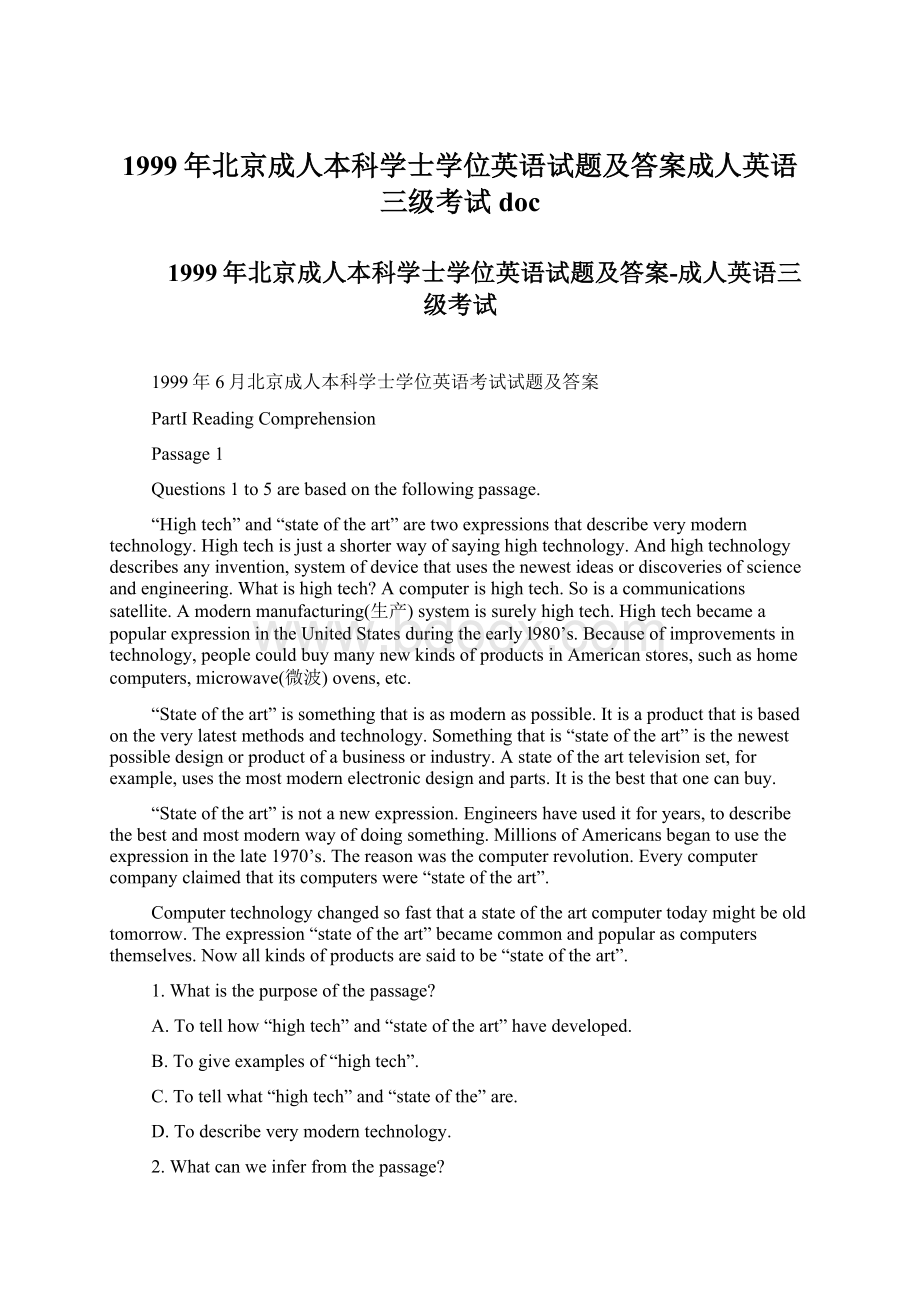 1999年北京成人本科学士学位英语试题及答案成人英语三级考试doc

1999年北京成人本科学士学位英语试题及答案-成人英语三级考试

1999年6月北京成人本科学士学位英语考试试题及答案

PartI Reading Comprehension

Passage 1

Questions 1 to 5 are based on the following passage.

“High tech” and “state of the art” are two expressions that describe very modern technology. High tech is just a shorter way of saying high technology. And high technology describes any invention, system of device that uses the newest ideas or discoveries of science and engineering. What is high tech? A computer is high tech. So is a communications satellite. A modern manufacturing(生产) system is surely high tech. High tech became a popular expression in the United States during the early l980’s. Because of improvements in technology, people could buy many new kinds of products in American stores, such as home computers, microwave(微波) ovens, etc.

“State of the art” is something that is as modern as possible. It is a product that is based on the very latest methods and technology. Something that is “state of the art” is the newest possible design or product of a business or industry. A state of the art television set, for example, uses the most modern electronic design and parts. It is the best that one can buy.

“State of the art” is not a new expression. Engineers have used it for years, to describe the best and most modern way of doing something. Millions of Americans began to use the expression in the late 1970’s. The reason was the computer revolution. Every computer company claimed that its computers were “state of the art”.

Computer technology changed so fast that a state of the art computer today might be old tomorrow. The expression “state of the art” became common and popular as computers themselves. Now all kinds of products are said to be “state of the art”.

1. What is the purpose of the passage?

A. To tell how “high tech” and “state of the art” have developed.

B. To give examples of “high tech”.

C. To tell what “high tech” and “state of the” are.

D. To describe very modern technology.

2. What can we infer from the passage?